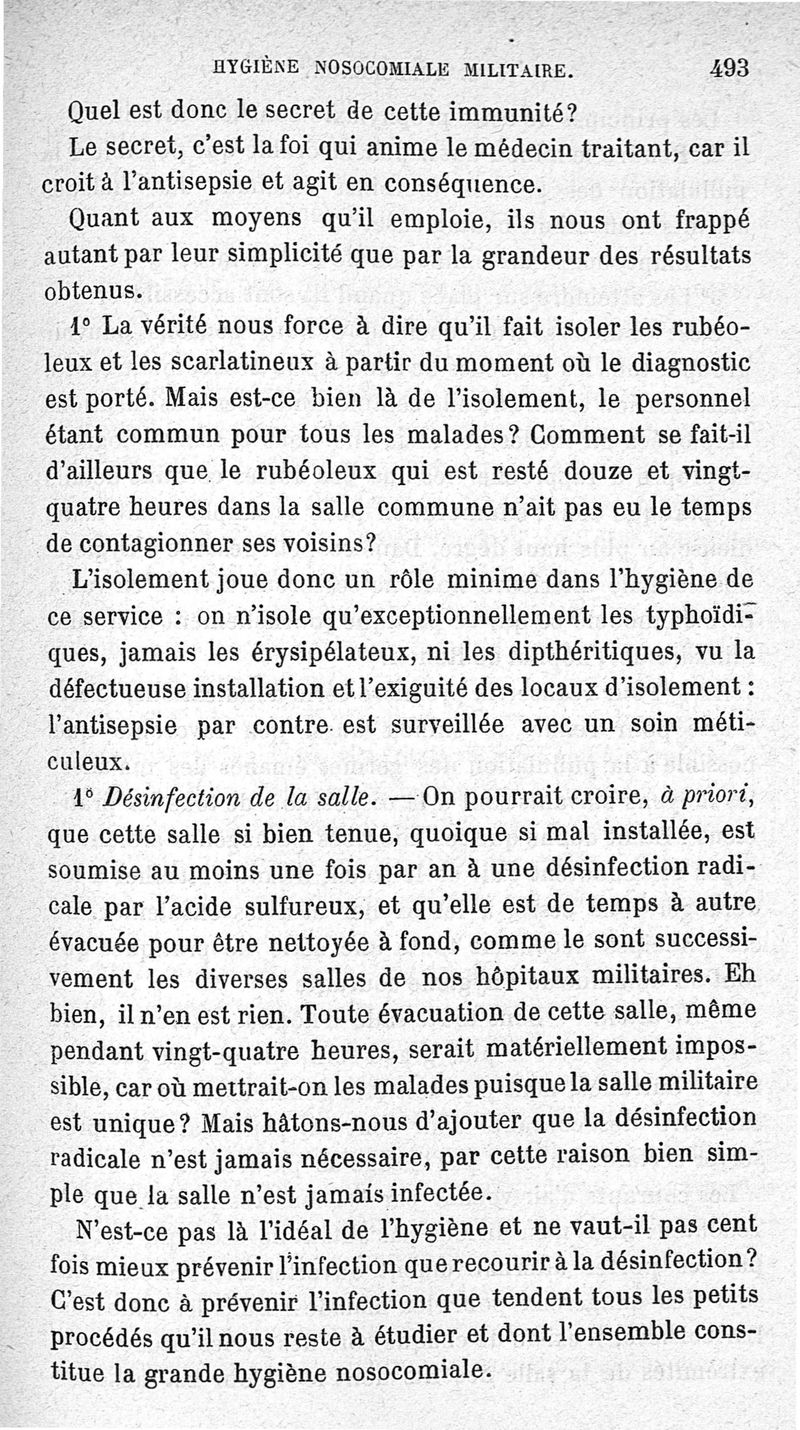 HYGIÈNE NOSOCOMIALE MILITAIRE. 493

Quel est donc le secret de cette immunité?

Le secret, c'est la foi qui anime le médecin traitant, car il croit à l'antisepsie et agit en conséquence.

Quant aux moyens qu'il emploie, ils nous ont frappé autant par leur simplicité que par la grandeur des résultats obtenus.

1° La vérité nous force à dire qu'il fait isoler les rubéoleux et les scarlatineux à partir du moment où le diagnostic est porté. Mais est-ce bien là de l'isolement, le personnel étant commun pour tous les malades? Comment se fait-il d'ailleurs que le rubéoleux qui est resté douze et vingt-quatre heures dans la salle commune n'ait pas eu le temps de contagionner ses voisins?

L'isolement joue donc un rôle minime dans l'hygiène de ce service : on n'isole qu'exceptionnellement les typhoïdiques, jamais les érysipélateux, ni les dipthéritiques, vu la défectueuse installation et l'exiguité des locaux d'isolement : l'antisepsie par contre est surveillée avec un soin méticuleux.

1° Désinfection de la salle. — On pourrait croire, à priori, que cette salle si bien tenue, quoique si mal installée, est soumise au moins une fois par an à une désinfection radicale par l'acide sulfureux, et qu'elle est de temps à autre évacuée pour être nettoyée à fond, comme le sont successivement les diverses salles de nos hôpitaux militaires. Eh bien, il n'en est rien. Toute évacuation de cette salle, même pendant vingt-quatre heures, serait matériellement impossible, car où mettrait-on les malades puisque la salle militaire est unique? Mais hâtons-nous d'ajouter que la désinfection radicale n'est jamais nécessaire, par cette raison bien simple que la salle n'est jamais infectée.

N'est-ce pas là l'idéal de l'hygiène et ne vaut-il pas cent fois mieux prévenir l'infection que recourir à la désinfection? C'est donc à prévenir l'infection que tendent tous les petits procédés qu'il nous reste à étudier et dont l'ensemble constitue la grande hygiène nosocomiale.